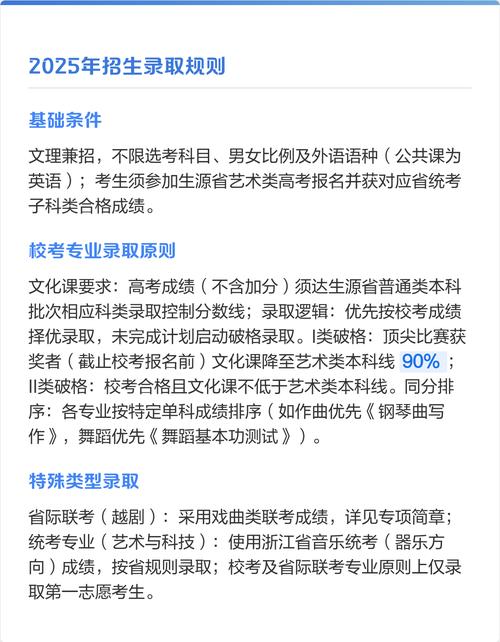 2025年招生录取规则

基础条件

文理兼招，不限选考科目、男女比例及外语语种（公共课为英语）；考生须参加生源省艺术类高考报名并获对应省统考子科类合格成绩。

校考专业录取原则

文化课要求：高考成绩（不含加分）须达生源省普通类本科批次相应科类录取控制分数线；录取逻辑：优先按校考成绩择优录取，未完成计划启动破格录取。I类破格：顶尖比赛获奖者（截止校考报名前）文化课降至艺术类本科线 90%；II类破格：校考合格且文化课不低于艺术类本科线。同分排序：各专业按特定单科成绩排序（如作曲优先《钢琴曲写作》，舞蹈优先《舞蹈基本功测试》）。

特殊类型录取

省际联考（越剧）：采用戏曲类联考成绩，详见专项简章；统考专业（艺术与科技）：使用浙江省音乐统考（器乐方向）成绩，按省规则录取；校考及省际联考专业原则上仅录取第一志愿考生。